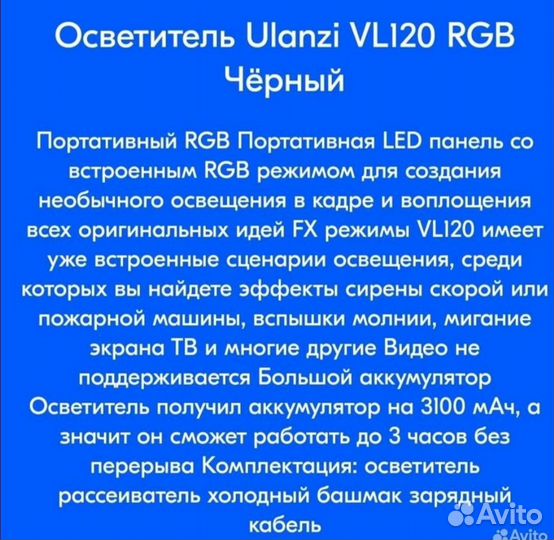 Осветитель Ulanzi VL120 RGB Чёрный

Портативный RGB Портативная LED панель со встроенным RGB режимом для создания необычного освещения в кадре и воплощения всех оригинальных идей FX режимы VL120 имеет уже встроенные сценарии освещения, среди которых вы найдете эффекты сирены скорой или пожарной машины, вспышки молнии, мигание экрана ТВ и многие другие Видео не поддерживается Большой аккумулятор Осветитель получил аккумулятор на 3100 мАч, а значит он сможет работать до 3 часов без перерыва Комплектация: осветитель рассеиватель холодный башмак зарядный кабель

Avito
Avito